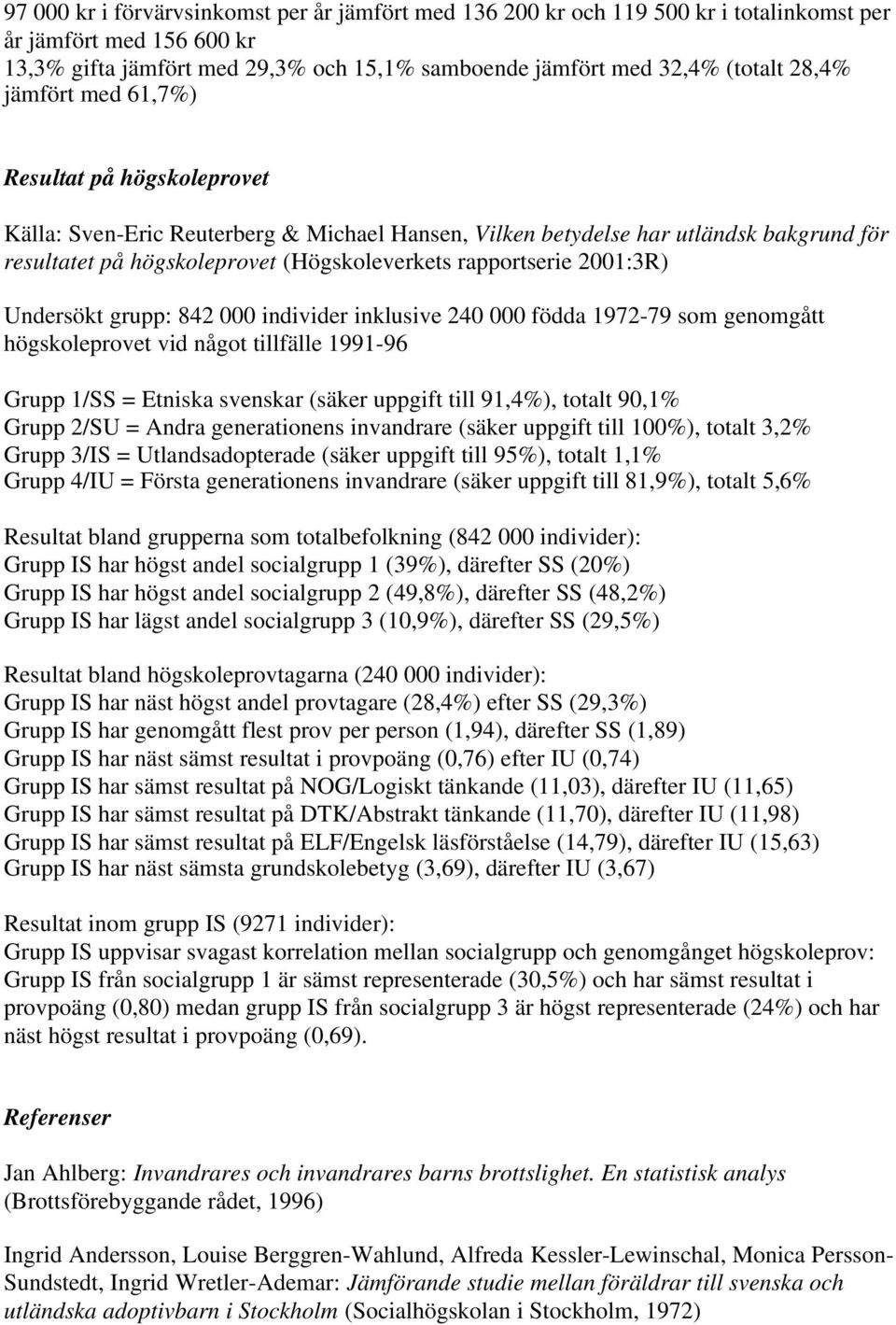 97 000 kr i förvärvsinkomst per år jämfört med 136 200 kr och 119 500 kr i totalinkomst per år jämfört med 156 600 kr
13,3% gifta jämfört med 29,3% och 15,1% samboende jämfört med 32,4% (totalt 28,4% jämfört med 61,7%)

Resultat på högskoleprovet

Källa: Sven-Eric Reuterberg & Michael Hansen, Vilken betydelse har utländsk bakgrund för resultatet på högskoleprovet (Högskoleverkets rapportserie 2001:3R)

Undersökt grupp: 842 000 individer inklusive 240 000 födda 1972-79 som genomgått högskoleprovet vid något tillfälle 1991-96

Grupp 1/SS = Etniska svenskar (säker uppgift till 91,4%), totalt 90,1%
Grupp 2/SU = Andra generationens invandrare (säker uppgift till 100%), totalt 3,2%
Grupp 3/IS = Utlandsadopterade (säker uppgift till 95%), totalt 1,1%
Grupp 4/IU = Första generationens invandrare (säker uppgift till 81,9%), totalt 5,6%

Resultat bland grupperna som totalbefolkning (842 000 individer):
Grupp IS har högst andel socialgrupp 1 (39%), därefter SS (20%)
Grupp IS har högst andel socialgrupp 2 (49,8%), därefter SS (48,2%)
Grupp IS har lägst andel socialgrupp 3 (10,9%), därefter SS (29,5%)

Resultat bland högskoleprovtagarna (240 000 individer):
Grupp IS har näst högst andel provtagare (28,4%) efter SS (29,3%)
Grupp IS har genomgått flest prov per person (1,94), därefter SS (1,89)
Grupp IS har näst sämst resultat i provpoäng (0,76) efter IU (0,74)
Grupp IS har sämst resultat på NOG/Logiskt tänkande (11,03), därefter IU (11,65)
Grupp IS har sämst resultat på DTK/Abstrakt tänkande (11,70), därefter IU (11,98)
Grupp IS har sämst resultat på ELF/Engelsk läsförståelse (14,79), därefter IU (15,63)
Grupp IS har näst sämsta grundskolebetyg (3,69), därefter IU (3,67)

Resultat inom grupp IS (9271 individer):
Grupp IS uppvisar svagast korrelation mellan socialgrupp och genomgånget högskoleprov: Grupp IS från socialgrupp 1 är sämst representerade (30,5%) och har sämst resultat i provpoäng (0,80) medan grupp IS från socialgrupp 3 är högst representerade (24%) och har näst högst resultat i provpoäng (0,69).

Referenser

Jan Ahlberg: Invandrares och invandrares barns brottslighet. En statistisk analys (Brottsförebyggande rådet, 1996)

Ingrid Andersson, Louise Berggren-Wahlund, Alfreda Kessler-Lewinschal, Monica Persson-Sundstedt, Ingrid Wretler-Ademar: Jämförande studie mellan föräldrar till svenska och utländska adoptivbarn i Stockholm (Socialhögskolan i Stockholm, 1972)